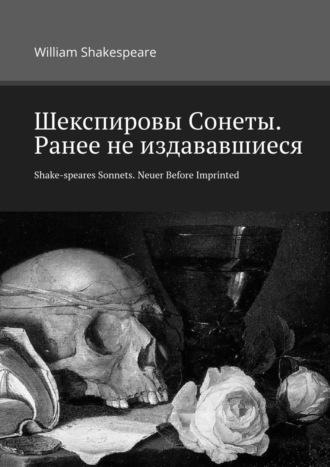 William Shakespeare

Шекспировы Сонеты. Ранее не издававшиеся

Shake-speares Sonnets. Neuer Before Imprinted